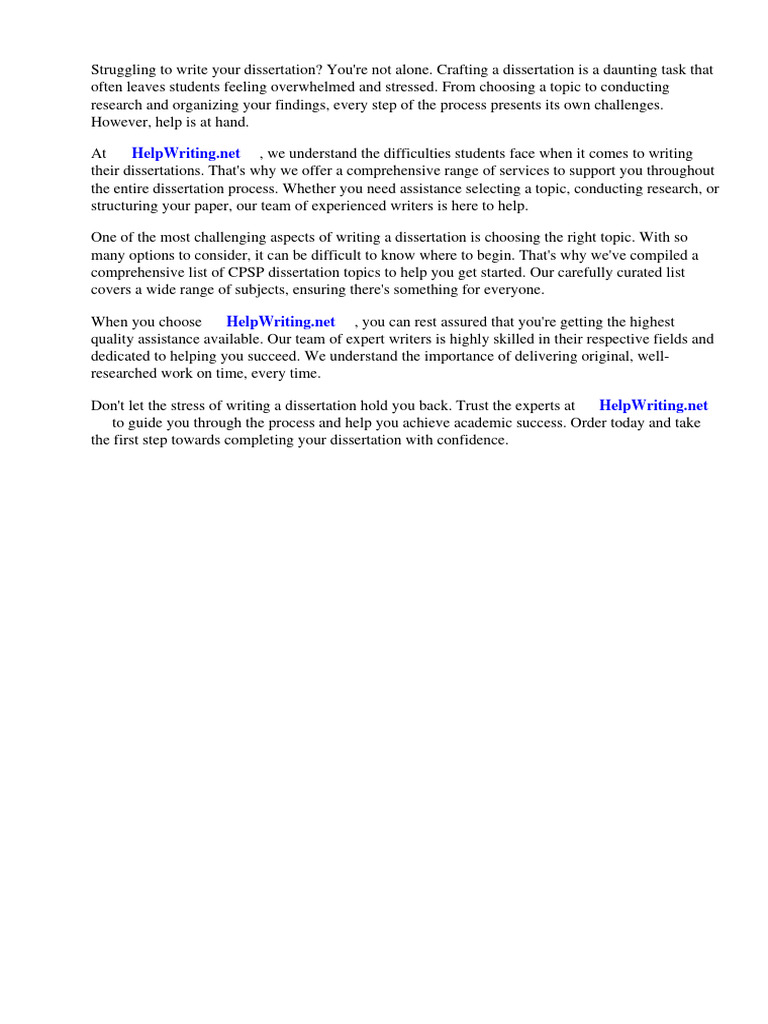 Struggling to write your dissertation? You're not alone. Crafting a dissertation is a daunting task that often leaves students feeling overwhelmed and stressed. From choosing a topic to conducting research and organizing your findings, every step of the process presents its own challenges. However, help is at hand.

At HelpWriting.net , we understand the difficulties students face when it comes to writing their dissertations. That's why we offer a comprehensive range of services to support you throughout the entire dissertation process. Whether you need assistance selecting a topic, conducting research, or structuring your paper, our team of experienced writers is here to help.

One of the most challenging aspects of writing a dissertation is choosing the right topic. With so many options to consider, it can be difficult to know where to begin. That's why we've compiled a comprehensive list of CPSP dissertation topics to help you get started. Our carefully curated list covers a wide range of subjects, ensuring there's something for everyone.

When you choose HelpWriting.net , you can rest assured that you're getting the highest quality assistance available. Our team of expert writers is highly skilled in their respective fields and dedicated to helping you succeed. We understand the importance of delivering original, well-researched work on time, every time.

Don't let the stress of writing a dissertation hold you back. Trust the experts at HelpWriting.net to guide you through the process and help you achieve academic success. Order today and take the first step towards completing your dissertation with confidence.